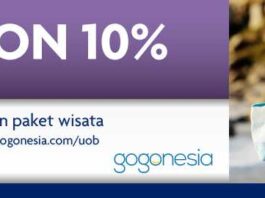 ON 10%

n paket wisata
ogonesia.com/uob

gogonesia